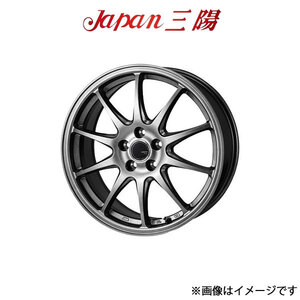 Japan三陽

※画像はイメージです